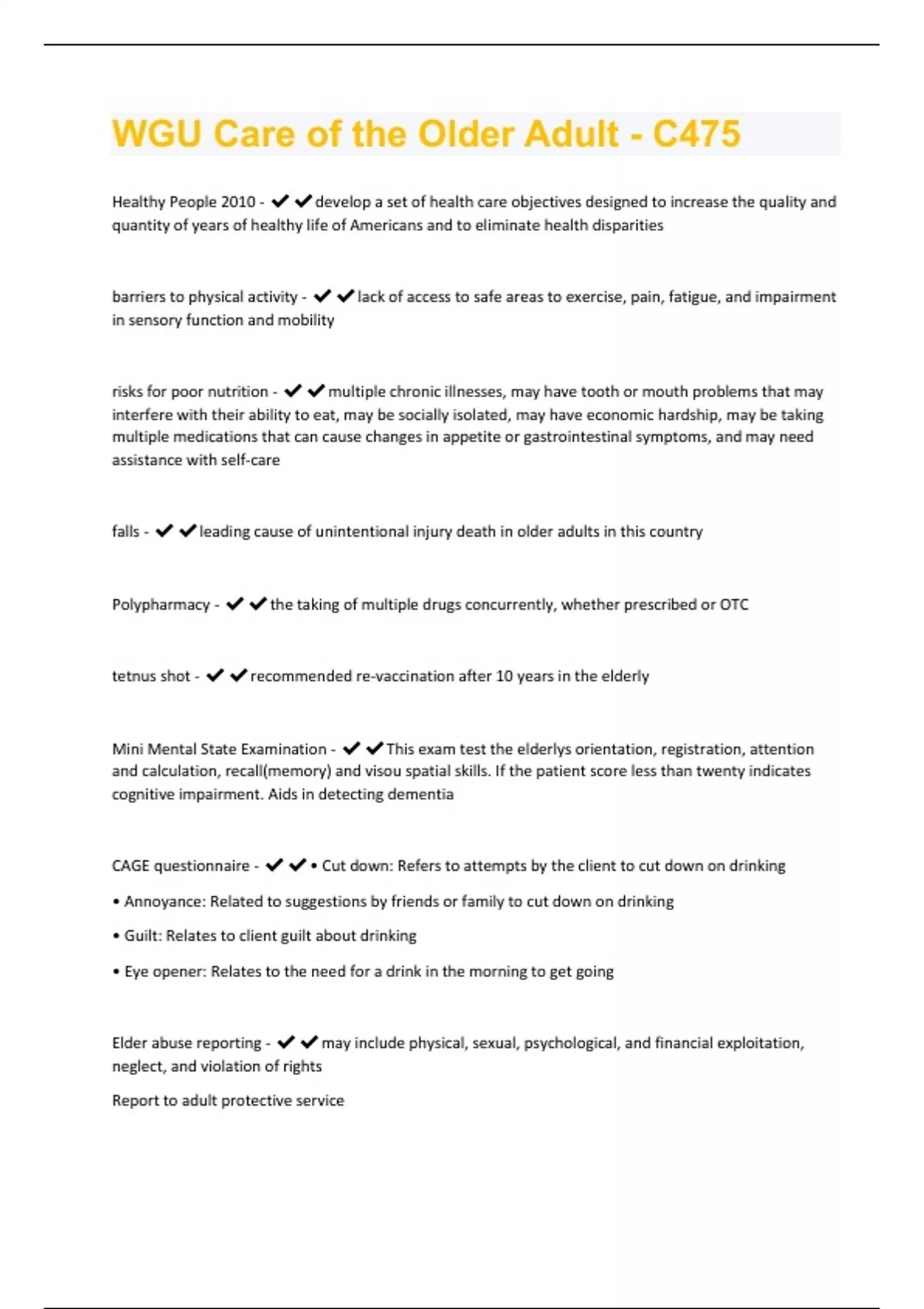 WGU Care of the Older Adult - C475

Healthy People 2010 - ✔✔develop a set of health care objectives designed to increase the quality and quantity of years of healthy life of Americans and to eliminate health disparities

barriers to physical activity - ✔✔lack of access to safe areas to exercise, pain, fatigue, and impairment in sensory function and mobility

risks for poor nutrition - ✔✔multiple chronic illnesses, may have tooth or mouth problems that may interfere with their ability to eat, may be socially isolated, may have economic hardship, may be taking multiple medications that can cause changes in appetite or gastrointestinal symptoms, and may need assistance with self-care

falls - ✔✔leading cause of unintentional injury death in older adults in this country

Polypharmacy - ✔✔the taking of multiple drugs concurrently, whether prescribed or OTC

tetnus shot - ✔✔recommended re-vaccination after 10 years in the elderly

Mini Mental State Examination - ✔✔This exam test the elderlys orientation, registration, attention and calculation, recall(memory) and visou spatial skills. If the patient score less than twenty indicates cognitive impairment. Aids in detecting dementia

CAGE questionnaire - ✔✔• Cut down: Refers to attempts by the client to cut down on drinking

• Annoyance: Related to suggestions by friends or family to cut down on drinking

• Guilt: Relates to client guilt about drinking

• Eye opener: Relates to the need for a drink in the morning to get going

Elder abuse reporting - ✔✔may include physical, sexual, psychological, and financial exploitation, neglect, and violation of rights

Report to adult protective service